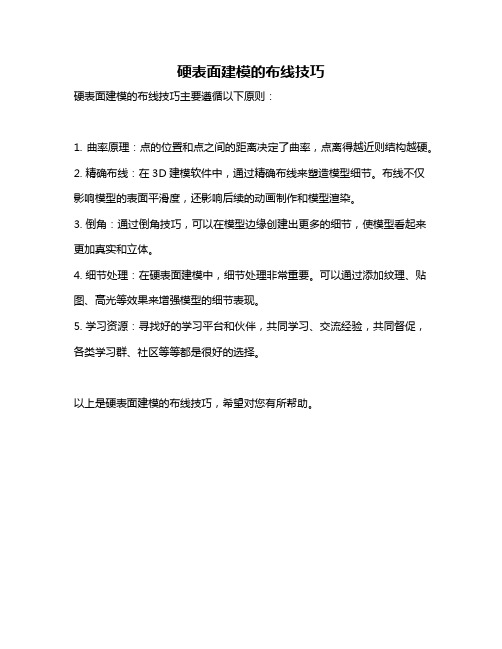 硬表面建模的布线技巧

硬表面建模的布线技巧主要遵循以下原则：

1. 曲率原理：点的位置和点之间的距离决定了曲率，点离得越近则结构越硬。

2. 精确布线：在 3D 建模软件中，通过精确布线来塑造模型细节。布线不仅影响模型的表面平滑度，还影响后续的动画制作和模型渲染。

3. 倒角：通过倒角技巧，可以在模型边缘创建出更多的细节，使模型看起来更加真实和立体。

4. 细节处理：在硬表面建模中，细节处理非常重要。可以通过添加纹理、贴图、高光等效果来增强模型的细节表现。

5. 学习资源：寻找好的学习平台和伙伴，共同学习、交流经验，共同督促，各类学习群、社区等等都是很好的选择。

以上是硬表面建模的布线技巧，希望对您有所帮助。